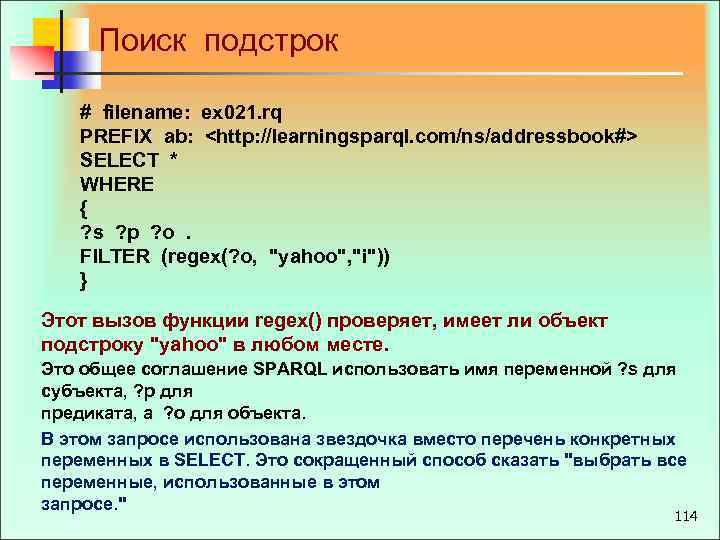 Поиск подстрок

# filename: ex021.rq
PREFIX ab: <http://learningsparql.com/ns/addressbook#>
SELECT *
WHERE
{
?s ?p ?o .
FILTER (regex(?o, "yahoo","i"))
}

Этот вызов функции regex() проверяет, имеет ли объект подстроку "yahoo" в любом месте.

Это общее соглашение SPARQL использовать имя переменной ?s для субъекта, ?p для
предиката, а ?o для объекта.

В этом запросе использована звездочка вместо перечень конкретных переменных в SELECT. Это сокращенный способ сказать "выбрать все переменные, использованные в этом
запросе."

114